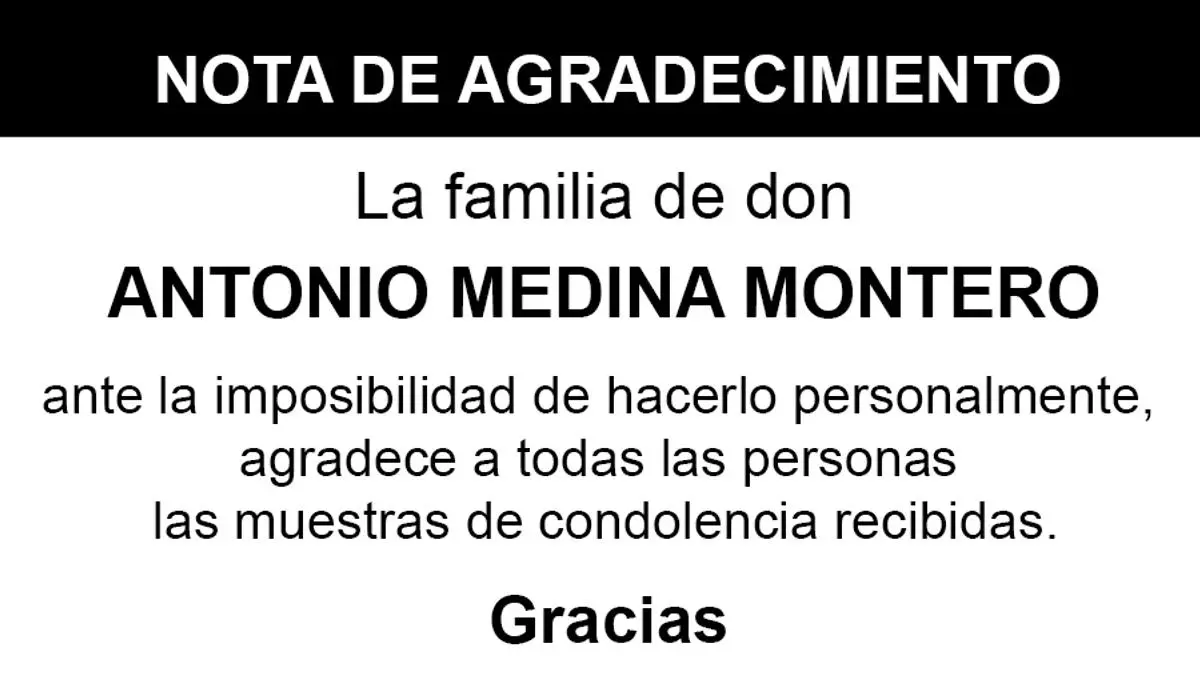 NOTA DE AGRADECIMIENTO

La familia de don

ANTONIO MEDINA MONTERO

ante la imposibilidad de hacerlo personalmente, agradece a todas las personas las muestras de condolencia recibidas.

Gracias